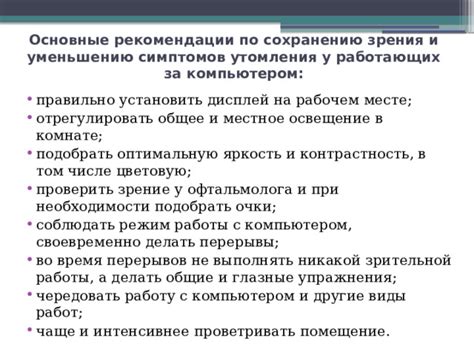 Основные рекомендации по сохранению зрения и уменьшению симптомов утомления у работающих за компьютером:

• правильно установить дисплей на рабочем месте;
• отрегулировать общее и местное освещение в комнате;
• подобрать оптимальную яркость и контрастность, в том числе цветовую;
• проверить зрение у офтальмолога и при необходимости подобрать очки;
• соблюдать режим работы с компьютером, своевременно делать перерывы;
• во время перерывов не выполнять никакой зрительной работы, а делать общие и глазные упражнения;
• чередовать работу с компьютером и другие виды работ;
• чаще и интенсивнее проветривать помещение.